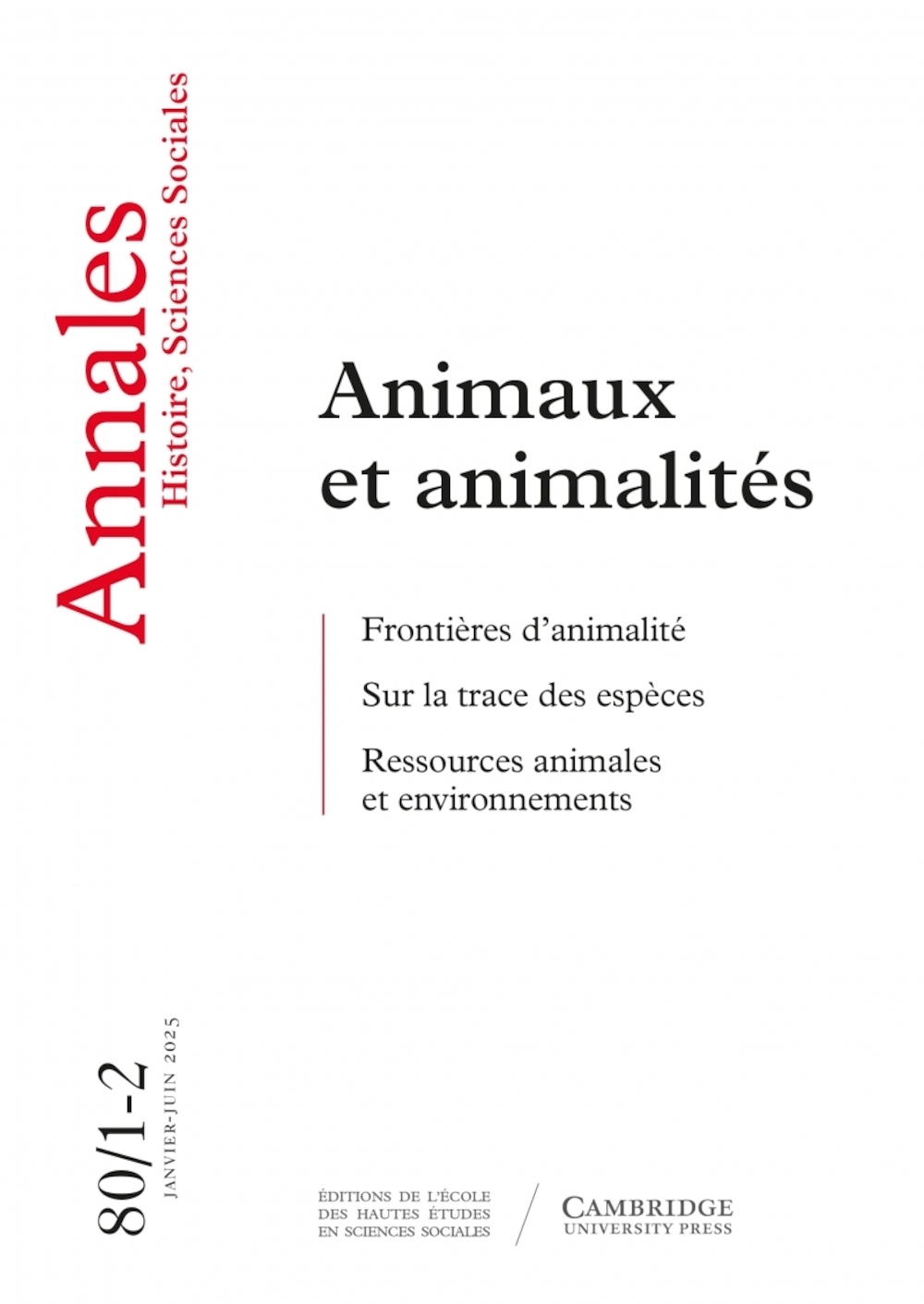 Annales
Histoire, Sciences Sociales

Animaux
et animalités

Frontières d'animalité

Sur la trace des espèces

Ressources animales
et environnements

80/1-2
JANVIER-JUIN 2025

ÉDITIONS DE L'ÉCOLE
DES HAUTES ÉTUDES
EN SCIENCES SOCIALES

CAMBRIDGE
UNIVERSITY PRESS